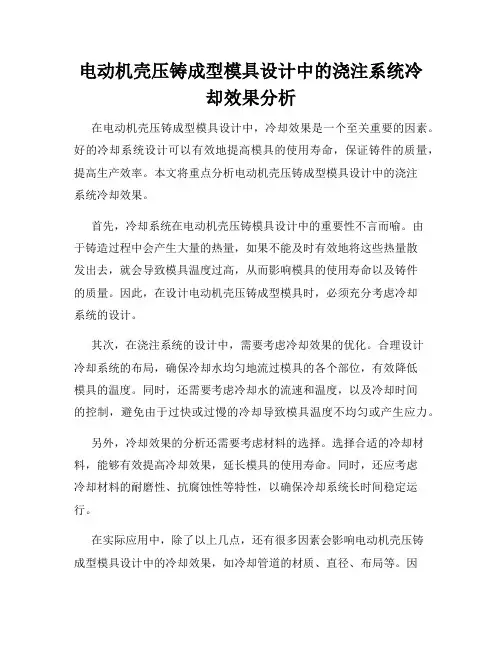 电动机壳压铸成型模具设计中的浇注系统冷却效果分析

在电动机壳压铸成型模具设计中，冷却效果是一个至关重要的因素。好的冷却系统设计可以有效地提高模具的使用寿命，保证铸件的质量，提高生产效率。本文将重点分析电动机壳压铸成型模具设计中的浇注系统冷却效果。

首先，冷却系统在电动机壳压铸模具设计中的重要性不言而喻。由于铸造过程中会产生大量的热量，如果不能及时有效地将这些热量散发出去，就会导致模具温度过高，从而影响模具的使用寿命以及铸件的质量。因此，在设计电动机壳压铸成型模具时，必须充分考虑冷却系统的设计。

其次，在浇注系统的设计中，需要考虑冷却效果的优化。合理设计冷却系统的布局，确保冷却水均匀地流过模具的各个部位，有效降低模具的温度。同时，还需要考虑冷却水的流速和温度，以及冷却时间的控制，避免由于过快或过慢的冷却导致模具温度不均匀或产生应力。

另外，冷却效果的分析还需要考虑材料的选择。选择合适的冷却材料，能够有效提高冷却效果，延长模具的使用寿命。同时，还应考虑冷却材料的耐磨性、抗腐蚀性等特性，以确保冷却系统长时间稳定运行。

在实际应用中，除了以上几点，还有很多因素会影响电动机壳压铸成型模具设计中的冷却效果，如冷却管道的材质、直径、布局等。因